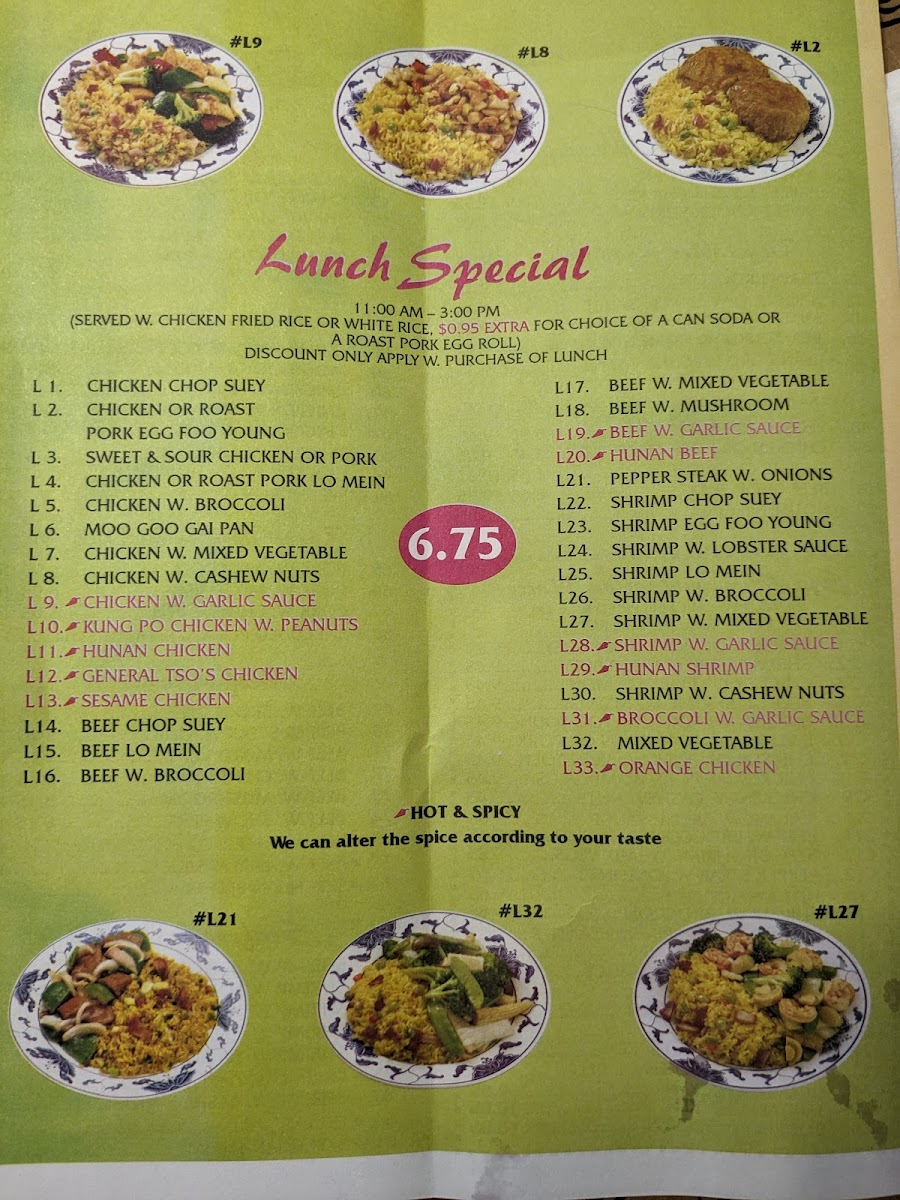 #L9

#L8

#L2

Lunch Special

11:00 AM – 3:00 PM
(SERVED W. CHICKEN FRIED RICE OR WHITE RICE, $0.95 EXTRA FOR CHOICE OF A CAN SODA OR A ROAST PORK EGG ROLL)
DISCOUNT ONLY APPLY W. PURCHASE OF LUNCH

L 1. CHICKEN CHOP SUEY
L 2. CHICKEN OR ROAST PORK EGG FOO YOUNG
L 3. SWEET & SOUR CHICKEN OR PORK
L 4. CHICKEN OR ROAST PORK LO MEIN
L 5. CHICKEN W. BROCCOLI
L 6. MOO GOO GAI PAN
L 7. CHICKEN W. MIXED VEGETABLE
L 8. CHICKEN W. CASHEW NUTS
L 9. CHICKEN W. GARLIC SAUCE
L10. KUNG PO CHICKEN W. PEANUTS
L11. HUNAN CHICKEN
L12. GENERAL TSO'S CHICKEN
L13. SESAME CHICKEN
L14. BEEF CHOP SUEY
L15. BEEF LO MEIN
L16. BEEF W. BROCCOLI

6.75

L17. BEEF W. MIXED VEGETABLE
L18. BEEF W. MUSHROOM
L19. BEEF W. GARLIC SAUCE
L20. HUNAN BEEF
L21. PEPPER STEAK W. ONIONS
L22. SHRIMP CHOP SUEY
L23. SHRIMP EGG FOO YOUNG
L24. SHRIMP W. LOBSTER SAUCE
L25. SHRIMP LO MEIN
L26. SHRIMP W. BROCCOLI
L27. SHRIMP W. MIXED VEGETABLE
L28. SHRIMP W. GARLIC SAUCE
L29. HUNAN SHRIMP
L30. SHRIMP W. CASHEW NUTS
L31. BROCCOLI W. GARLIC SAUCE
L32. MIXED VEGETABLE
L33. ORANGE CHICKEN

HOT & SPICY
We can alter the spice according to your taste

#L21

#L32

#L27